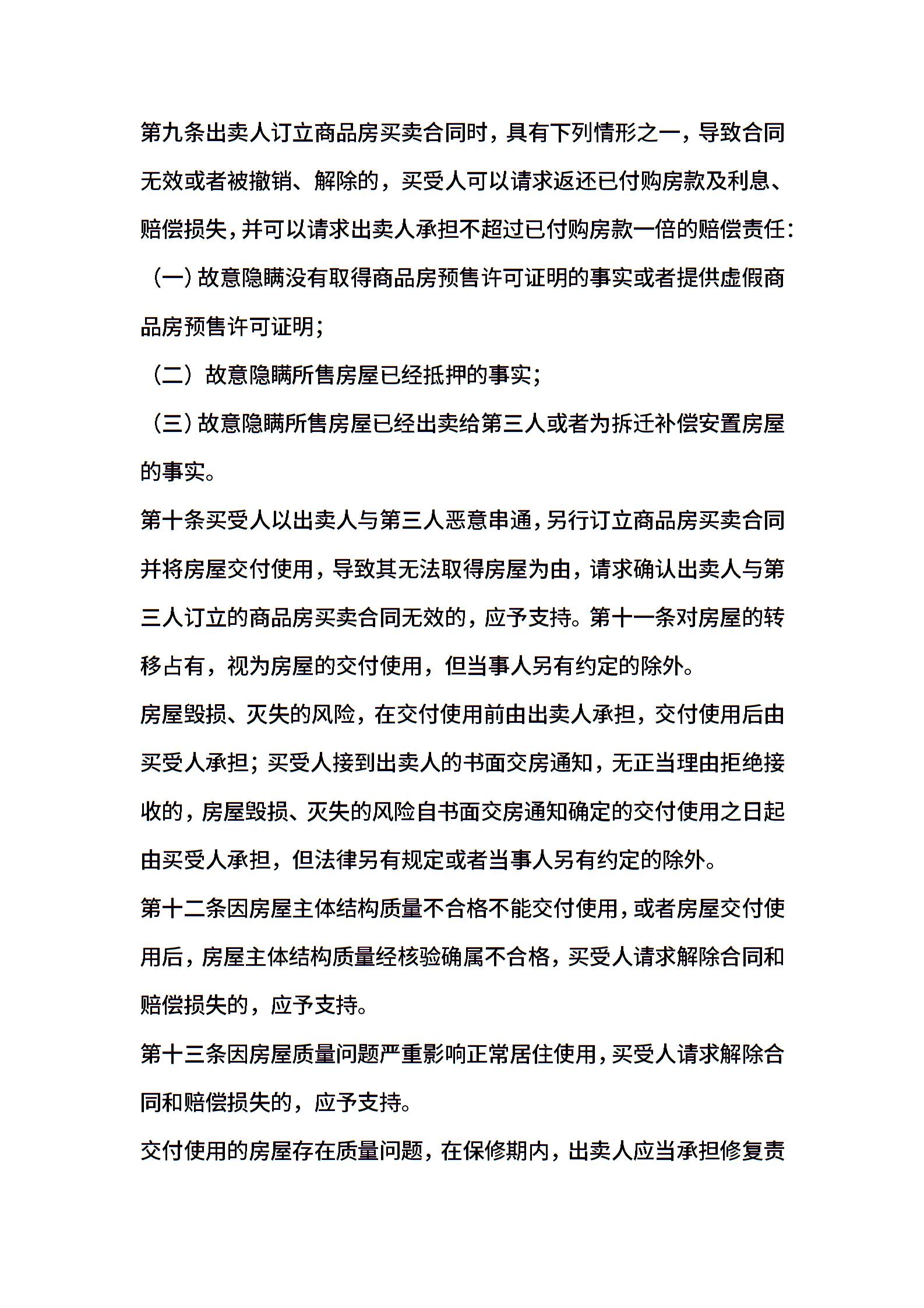 第九条出卖人订立商品房买卖合同时，具有下列情形之一，导致合同无效或者被撤销、解除的，买受人可以请求返还已付购房款及利息、赔偿损失，并可以请求出卖人承担不超过已付购房款一倍的赔偿责任：

（一）故意隐瞒没有取得商品房预售许可证明的事实或者提供虚假商品房预售许可证明；

（二）故意隐瞒所售房屋已经抵押的事实；

（三）故意隐瞒所售房屋已经出卖给第三人或者为拆迁补偿安置房屋的事实。

第十条买受人以出卖人与第三人恶意串通，另行订立商品房买卖合同并将房屋交付使用，导致其无法取得房屋为由，请求确认出卖人与第三人订立的商品房买卖合同无效的，应予支持。第十一条对房屋的转移占有，视为房屋的交付使用，但当事人另有约定的除外。

房屋毁损、灭失的风险，在交付使用前由出卖人承担，交付使用后由买受人承担；买受人接到出卖人的书面交房通知，无正当理由拒绝接收的，房屋毁损、灭失的风险自书面交房通知确定的交付使用之日起由买受人承担，但法律另有规定或者当事人另有约定的除外。

第十二条因房屋主体结构质量不合格不能交付使用，或者房屋交付使用后，房屋主体结构质量经核验确属不合格，买受人请求解除合同和赔偿损失的，应予支持。

第十三条因房屋质量问题严重影响正常居住使用，买受人请求解除合同和赔偿损失的，应予支持。

交付使用的房屋存在质量问题，在保修期内，出卖人应当承担修复责